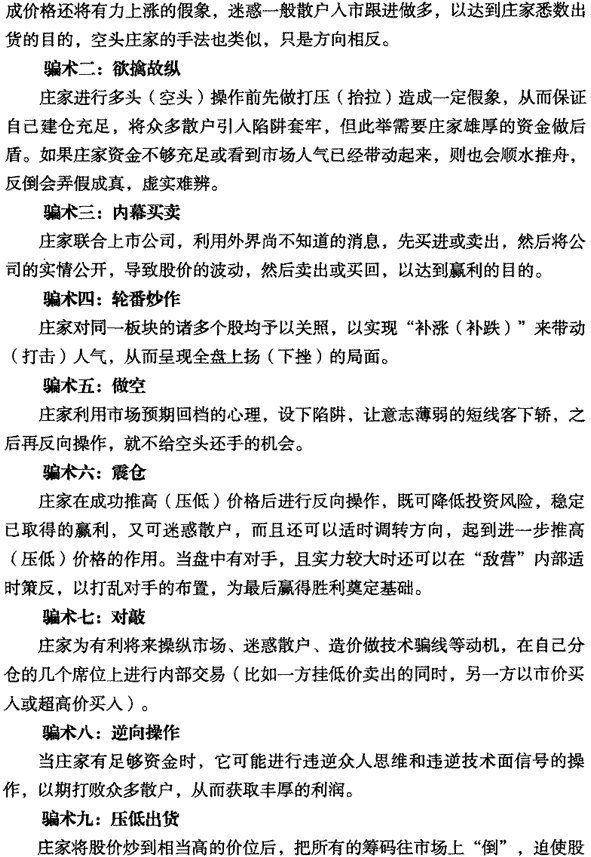 成价格还将有力上涨的假象，迷惑一般散户入市跟进做多，以达到庄家悉数出货的目的，空头庄家的手法也类似，只是方向相反。

骗术二：欲擒故纵

庄家进行多头（空头）操作前先做打压（抬拉）造成一定假象，从而保证自己建仓充足，将众多散户引入陷阱套牢，但此举需要庄家雄厚的资金做后盾。如果庄家资金不够充足或看到市场人气已经带动起来，则也会顺水推舟，反倒会弄假成真，虚实难辨。

骗术三：内幕买卖

庄家联合上市公司，利用外界尚不知道的消息，先买进或卖出，然后将公司的实情公开，导致股价的波动，然后卖出或买回，以达到赢利的目的。

骗术四：轮番炒作

庄家对同一板块的诸多个股均予以关照，以实现“补涨（补跌）”来带动（打击）人气，从而呈现全盘上扬（下挫）的局面。

骗术五：做空

庄家利用市场预期回档的心理，设下陷阱，让意志薄弱的短线客下轿，之后再反向操作，就不给空头还手的机会。

骗术六：震仓

庄家在成功推高（压低）价格后进行反向操作，既可降低投资风险，稳定已取得的赢利，又可迷惑散户，而且还可以适时调转方向，起到进一步推高（压低）价格的作用。当盘中有对手，且实力较大时还可以在“敌营”内部适时策反，以打乱对手的布置，为最后赢得胜利奠定基础。

骗术七：对敲

庄家为有利将来操纵市场、迷惑散户、造价做技术骗线等动机，在自己分仓的几个席位上进行内部交易（比如一方挂低价卖出的同时，另一方以市价买入或超高价买入）。

骗术八：逆向操作

当庄家有足够资金时，它可能进行违逆众人思维和违逆技术面信号的操作，以期打败众多散户，从而获取丰厚的利润。

骗术九：压低出货

庄家将股价炒到相当高的价位后，把所有的筹码往市场上“倒”，迫使股